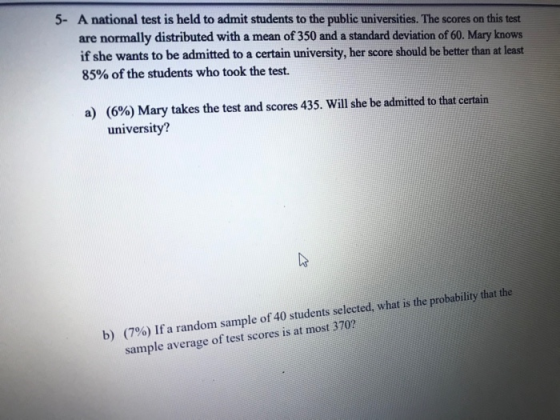 5- A national test is held to admit students to the public universities. The scores on this test are normally distributed with a mean of 350 and a standard deviation of 60. Mary knows if she wants to be admitted to a certain university, her score should be better than at least 85% of the students who took the test.

a) (6%) Mary takes the test and scores 435. Will she be admitted to that certain university?

b) (7%) If a random sample of 40 students selected, what is the probability that the sample average of test scores is at most 370?